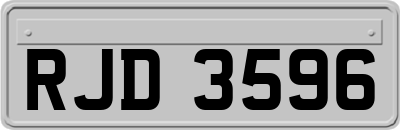 RJD 3596